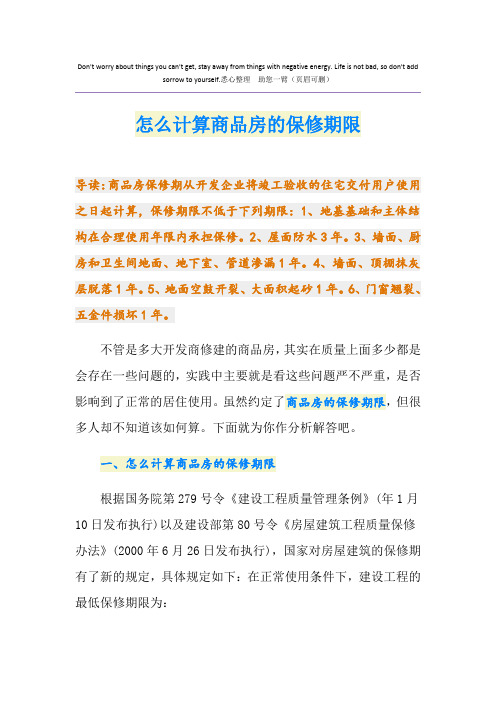 Don't worry about things you can't get, stay away from things with negative energy. Life is not bad, so don't add sorrow to yourself.悉心整理　助您一臂（页眉可删）

怎么计算商品房的保修期限

导读：商品房保修期从开发企业将竣工验收的住宅交付用户使用之日起计算，保修期限不低于下列期限：1、地基基础和主体结构在合理使用年限内承担保修。2、屋面防水3年。3、墙面、厨房和卫生间地面、地下室、管道渗漏1年。4、墙面、顶棚抹灰层脱落1年。5、地面空鼓开裂、大面积起砂1年。6、门窗翘裂、五金件损坏1年。

不管是多大开发商修建的商品房，其实在质量上面多少都是会存在一些问题的，实践中主要就是看这些问题严不严重，是否影响到了正常的居住使用。虽然约定了商品房的保修期限，但很多人却不知道该如何算。下面就为你作分析解答吧。

一、怎么计算商品房的保修期限

根据国务院第279号令《建设工程质量管理条例》（年1月10日发布执行）以及建设部第80号令《房屋建筑工程质量保修办法》（2000年6月26日发布执行），国家对房屋建筑的保修期有了新的规定，具体规定如下：在正常使用条件下，建设工程的最低保修期限为：